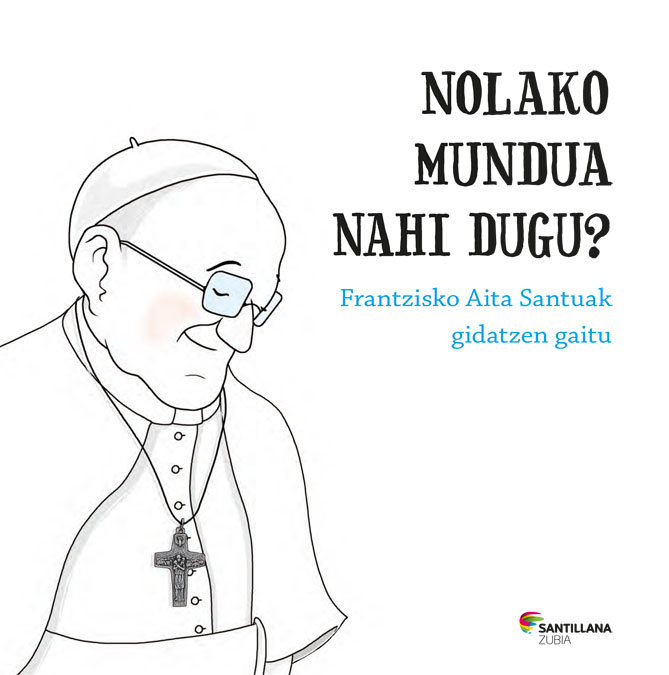 NOLAKO MUNDUA NAHI DUGU?

Frantzisko Aita Santuak gidatzen gaitu

SANTILLANA
ZUBIA